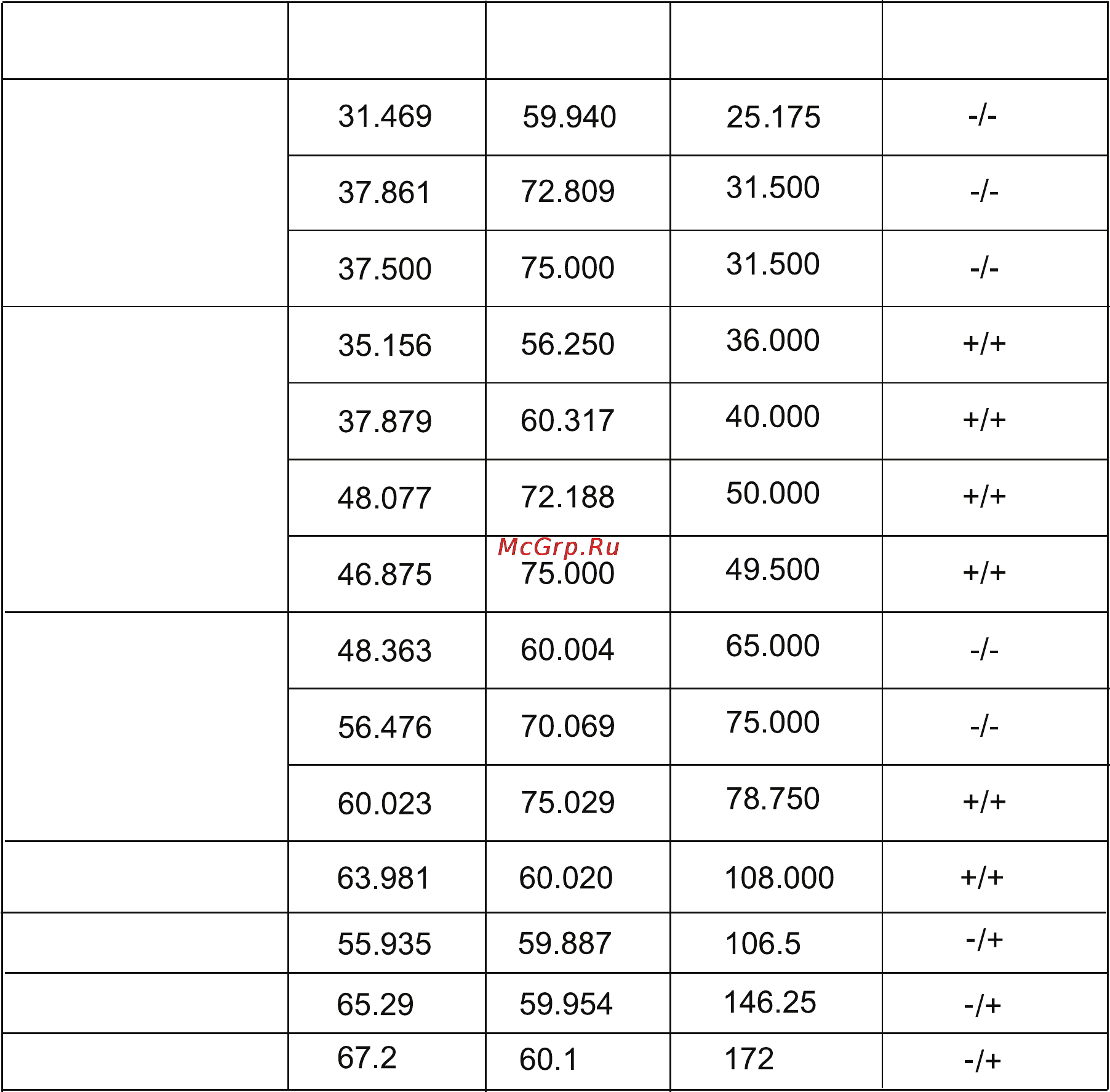 | | | | | |
|---|---|---|---|---|
| | 31.469 | 59.940 | 25.175 | -/- |
| | 37.861 | 72.809 | 31.500 | -/- |
| | 37.500 | 75.000 | 31.500 | -/- |
| | 35.156 | 56.250 | 36.000 | +/+ |
| | 37.879 | 60.317 | 40.000 | +/+ |
| | 48.077 | 72.188 | 50.000 | +/+ |
| | 46.875 | 75.000 | 49.500 | +/+ |
| | 48.363 | 60.004 | 65.000 | -/- |
| | 56.476 | 70.069 | 75.000 | -/- |
| | 60.023 | 75.029 | 78.750 | +/+ |
| | 63.981 | 60.020 | 108.000 | +/+ |
| | 55.935 | 59.887 | 106.5 | -/+ |
| | 65.29 | 59.954 | 146.25 | -/+ |
| | 67.2 | 60.1 | 172 | -/+ |

McGrp.Ru